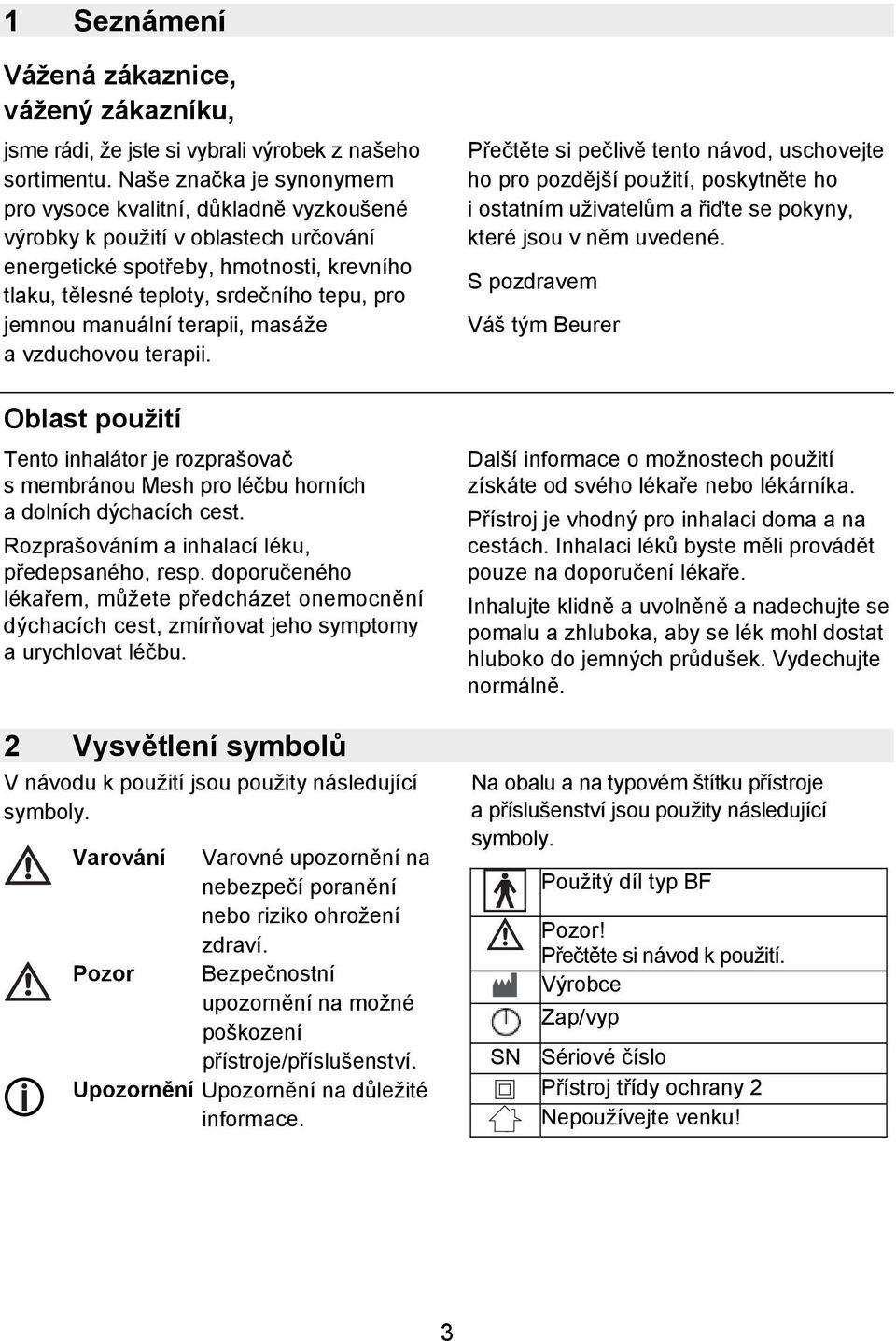 1 Seznámení

Vážená zákaznice, vážený zákazníku,

jsme rádi, že jste si vybrali výrobek z našeho sortimentu. Naše značka je synonymem pro vysoce kvalitní, důkladně vyzkoušené výrobky k použití v oblastech určování energetické spotřeby, hmotnosti, krevního tlaku, tělesné teploty, srdečního tepu, pro jemnou manuální terapii, masáže a vzduchovou terapii.

Přečtěte si pečlivě tento návod, uschovejte ho pro pozdější použití, poskytněte ho i ostatním uživatelům a řiďte se pokyny, které jsou v něm uvedené.

S pozdravem

Váš tým Beurer

Oblast použití

Tento inhalátor je rozprašovač s membránou Mesh pro léčbu horních a dolních dýchacích cest.

Rozprašováním a inhalací léku, předepsaného, resp. doporučeného lékařem, můžete předcházet onemocnění dýchacích cest, zmírňovat jeho symptomy a urychlovat léčbu.

Další informace o možnostech použití získáte od svého lékaře nebo lékárníka.

Přístroj je vhodný pro inhalaci doma a na cestách. Inhalaci léků byste měli provádět pouze na doporučení lékaře.

Inhalujte klidně a uvolněně a nadechujte se pomalu a zhluboka, aby se lék mohl dostat hluboko do jemných průdušek. Vydechujte normálně.

2 Vysvětlení symbolů

V návodu k použití jsou použity následující symboly.

Varování Varovné upozornění na nebezpečí poranění nebo riziko ohrožení zdraví.

Pozor Bezpečnostní upozornění na možné poškození přístroje/příslušenství.

Upozornění Upozornění na důležité informace.

Na obalu a na typovém štítku přístroje a příslušenství jsou použity následující symboly.

| | |
|---|---|
| | Použitý díl typ BF |
| | Pozor! Přečtěte si návod k použití. |
| | Výrobce |
| | Zap/vyp |
| SN | Sériové číslo |
| | Přístroj třídy ochrany 2 |
| | Nepoužívejte venku! |

3